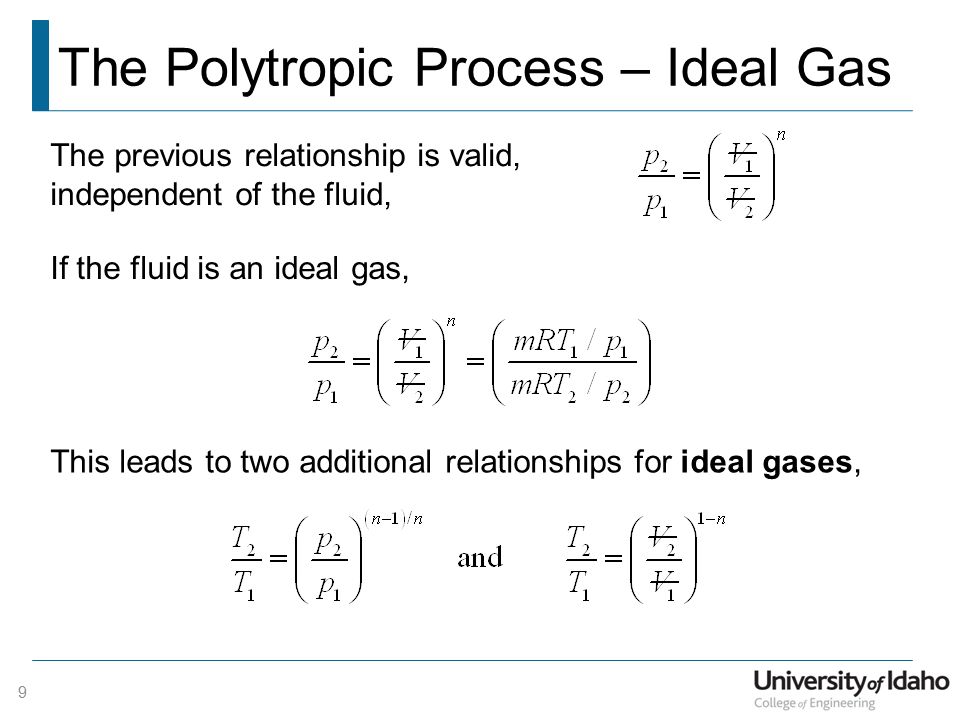 The Polytropic Process – Ideal Gas

The previous relationship is valid, independent of the fluid,

$\frac{p_2}{p_1} = \left(\frac{V_1}{V_2}\right)^n$

If the fluid is an ideal gas,

$\frac{p_2}{p_1} = \left(\frac{V_1}{V_2}\right)^n = \left(\frac{mRT_1 / p_1}{mRT_2 / p_2}\right)$

This leads to two additional relationships for **ideal gases**,

$\frac{T_2}{T_1} = \left(\frac{p_2}{p_1}\right)^{(n-1)/n}$ and $\frac{T_2}{T_1} = \left(\frac{V_2}{V_1}\right)^{1-n}$

9

University of Idaho
College of Engineering